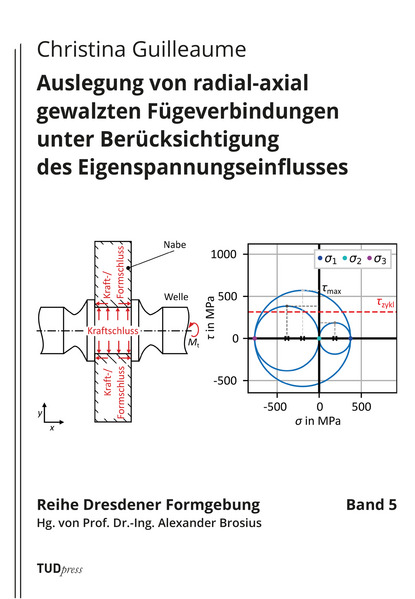 Christina Guilleaume

Auslegung von radial-axial gewalzten Fügeverbindungen unter Berücksichtigung des Eigenspannungseinflusses

Nabe

Kraft-/ Formschluss

Welle

Kraftschluss

$M_t$

Kraft-/ Formschluss

y

x

1000

500

0

-500

$\tau$ in MPa

$\sigma_1$ $\sigma_2$ $\sigma_3$

$\tau_{max}$

$\tau_{zykl}$

-500

0

500

$\sigma$ in MPa

Reihe Dresdener Formgebung

Band 5

Hg. von Prof. Dr.-Ing. Alexander Brosius

TUDpress